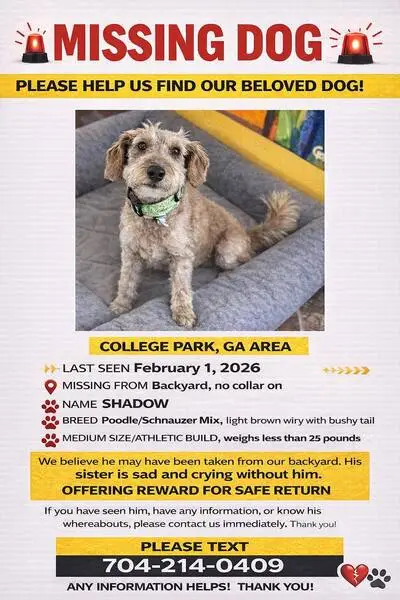 MISSING DOG

PLEASE HELP US FIND OUR BELOVED DOG!

COLLEGE PARK, GA AREA

LAST SEEN February 1, 2026

MISSING FROM Backyard, no collar on

NAME SHADOW

BREED Poodle/Schnauzer Mix, light brown wiry with bushy tail

MEDIUM SIZE/ATHLETIC BUILD, weighs less than 25 pounds

We believe he may have been taken from our backyard. His sister is sad and crying without him.
OFFERING REWARD FOR SAFE RETURN

If you have seen him, have any information, or know his whereabouts, please contact us immediately. Thank you!

PLEASE TEXT
704-214-0409

ANY INFORMATION HELPS! THANK YOU!